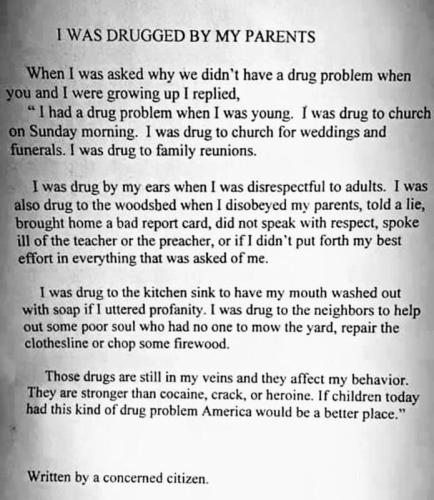 I WAS DRUGGED BY MY PARENTS

When I was asked why we didn't have a drug problem when you and I were growing up I replied,
" I had a drug problem when I was young. I was drug to church on Sunday morning. I was drug to church for weddings and funerals. I was drug to family reunions.

I was drug by my ears when I was disrespectful to adults. I was also drug to the woodshed when I disobeyed my parents, told a lie, brought home a bad report card, did not speak with respect, spoke ill of the teacher or the preacher, or if I didn't put forth my best effort in everything that was asked of me.

I was drug to the kitchen sink to have my mouth washed out with soap if I uttered profanity. I was drug to the neighbors to help out some poor soul who had no one to mow the yard, repair the clothesline or chop some firewood.

Those drugs are still in my veins and they affect my behavior. They are stronger than cocaine, crack, or heroine. If children today had this kind of drug problem America would be a better place."

Written by a concerned citizen.